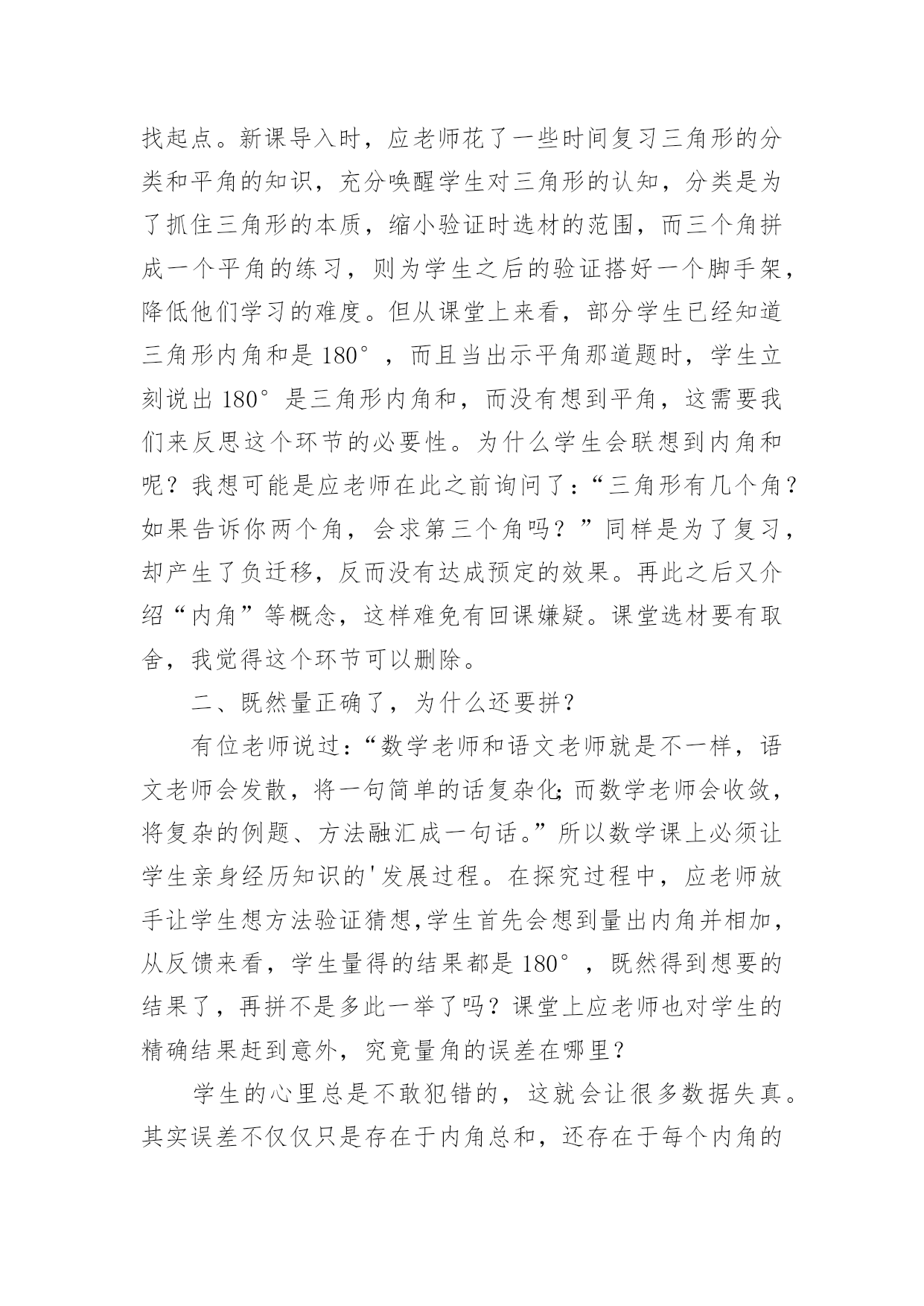 找起点。新课导入时，应老师花了一些时间复习三角形的分类和平角的知识，充分唤醒学生对三角形的认知，分类是为了抓住三角形的本质，缩小验证时选材的范围，而三个角拼成一个平角的练习，则为学生之后的验证搭好一个脚手架，降低他们学习的难度。但从课堂上来看，部分学生已经知道三角形内角和是 180°，而且当出示平角那道题时，学生立刻说出 180°是三角形内角和，而没有想到平角，这需要我们来反思这个环节的必要性。为什么学生会联想到内角和呢？我想可能是应老师在此之前询问了：“三角形有几个角？如果告诉你两个角，会求第三个角吗？”同样是为了复习，却产生了负迁移，反而没有达成预定的效果。再此之后又介绍“内角”等概念，这样难免有回课嫌疑。课堂选材要有取舍，我觉得这个环节可以删除。

二、既然量正确了，为什么还要拼？

有位老师说过：“数学老师和语文老师就是不一样，语文老师会发散，将一句简单的话复杂化;而数学老师会收敛，将复杂的例题、方法融汇成一句话。”所以数学课上必须让学生亲身经历知识的'发展过程。在探究过程中，应老师放手让学生想方法验证猜想,学生首先会想到量出内角并相加，从反馈来看，学生量得的结果都是 180°，既然得到想要的结果了，再拼不是多此一举了吗？课堂上应老师也对学生的精确结果赶到意外，究竟量角的误差在哪里？

学生的心里总是不敢犯错的，这就会让很多数据失真。其实误差不仅仅只是存在于内角总和，还存在于每个内角的